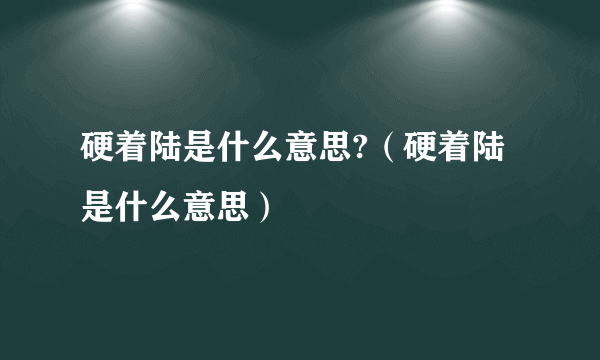 硬着陆是什么意思?（硬着陆是什么意思）